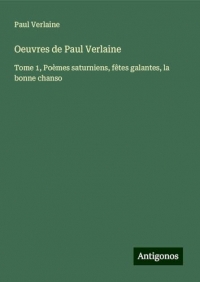 Paul Verlaine

Oeuvres de Paul Verlaine

Tome 1, Poèmes saturniens, fêtes galantes, la bonne chanso

Antigonos